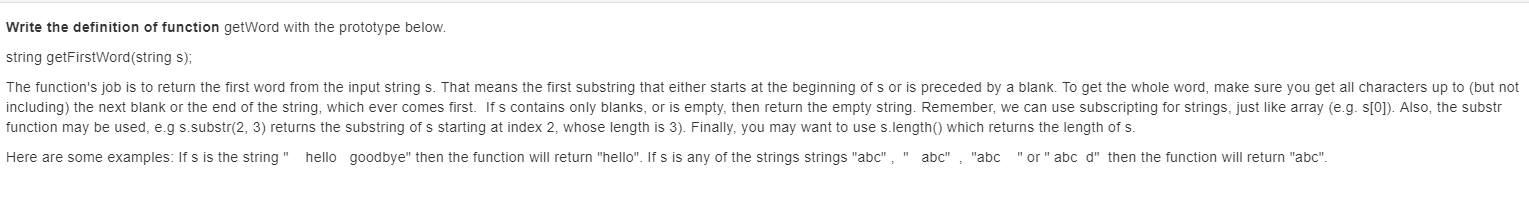 Write the definition of function getWord with the prototype below.

string getFirstWord(string s);

The function's job is to return the first word from the input string s. That means the first substring that either starts at the beginning of s or is preceded by a blank. To get the whole word, make sure you get all characters up to (but not including) the next blank or the end of the string, which ever comes first. If s contains only blanks, or is empty, then return the empty string. Remember, we can use subscripting for strings, just like array (e.g. s[0]). Also, the substr function may be used, e.g s.substr(2, 3) returns the substring of s starting at index 2, whose length is 3). Finally, you may want to use s.length() which returns the length of s.

Here are some examples: If s is the string "   hello   goodbye" then the function will return "hello". If s is any of the strings strings "abc" ,  "   abc" ,  "abc    " or " abc  d" then the function will return "abc".